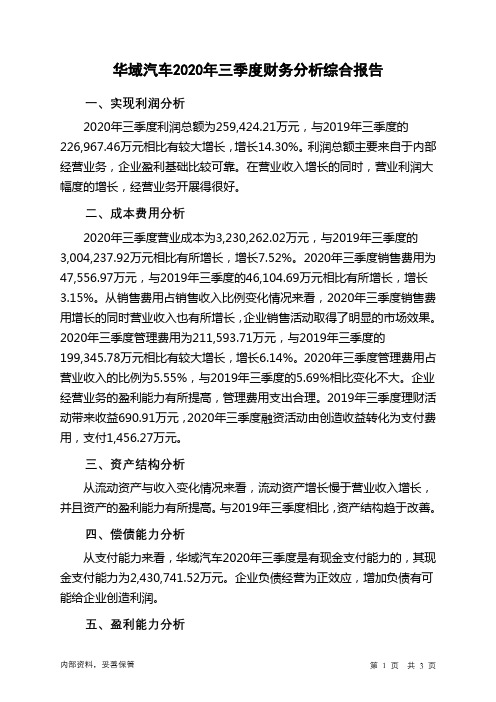 华域汽车2020年三季度财务分析综合报告

一、实现利润分析

2020年三季度利润总额为259,424.21万元，与2019年三季度的226,967.46万元相比有较大增长，增长14.30%。利润总额主要来自于内部经营业务，企业盈利基础比较可靠。在营业收入增长的同时，营业利润大幅度的增长，经营业务开展得很好。

二、成本费用分析

2020年三季度营业成本为3,230,262.02万元，与2019年三季度的3,004,237.92万元相比有所增长，增长7.52%。2020年三季度销售费用为47,556.97万元，与2019年三季度的46,104.69万元相比有所增长，增长3.15%。从销售费用占销售收入比例变化情况来看，2020年三季度销售费用增长的同时营业收入也有所增长，企业销售活动取得了明显的市场效果。2020年三季度管理费用为211,593.71万元，与2019年三季度的199,345.78万元相比有较大增长，增长6.14%。2020年三季度管理费用占营业收入的比例为5.55%，与2019年三季度的5.69%相比变化不大。企业经营业务的盈利能力有所提高，管理费用支出合理。2019年三季度理财活动带来收益690.91万元，2020年三季度融资活动由创造收益转化为支付费用，支付1,456.27万元。

三、资产结构分析

从流动资产与收入变化情况来看，流动资产增长慢于营业收入增长，并且资产的盈利能力有所提高。与2019年三季度相比，资产结构趋于改善。

四、偿债能力分析

从支付能力来看，华域汽车2020年三季度是有现金支付能力的，其现金支付能力为2,430,741.52万元。企业负债经营为正效应，增加负债有可能给企业创造利润。

五、盈利能力分析

内部资料，妥善保管

第 1 页 共 3 页